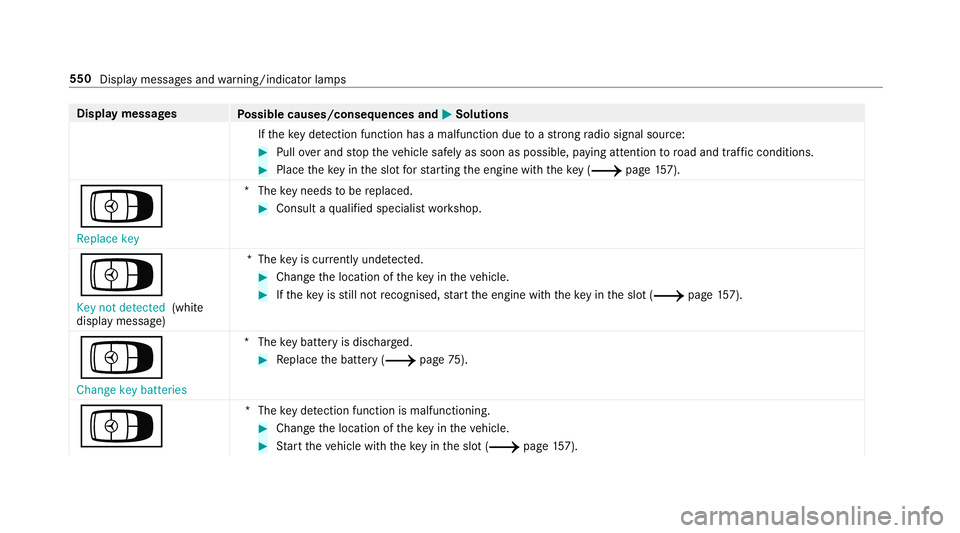 550 Display messages and warning/indicator lamps

| Display messages | Possible causes/consequences and ▶ Solutions |
|---|---|
| | If the key detection function has a malfunction due to a strong radio signal source: ▶ Pull over and stop the vehicle safely as soon as possible, paying attention to road and traffic conditions. ▶ Place the key in the slot for starting the engine with the key (⟶ page 157). |
| Replace key | * The key needs to be replaced. ▶ Consult a qualified specialist workshop. |
| Key not detected (white display message) | * The key is currently undetected. ▶ Change the location of the key in the vehicle. ▶ If the key is still not recognised, start the engine with the key in the slot (⟶ page 157). |
| Change key batteries | * The key battery is discharged. ▶ Replace the battery (⟶ page 75). |
| | * The key detection function is malfunctioning. ▶ Change the location of the key in the vehicle. ▶ Start the vehicle with the key in the slot (⟶ page 157). |

carmanualsonline.info